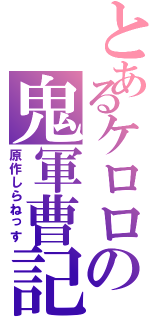 とあるケロロの
鬼軍曹記
原作しらねっす